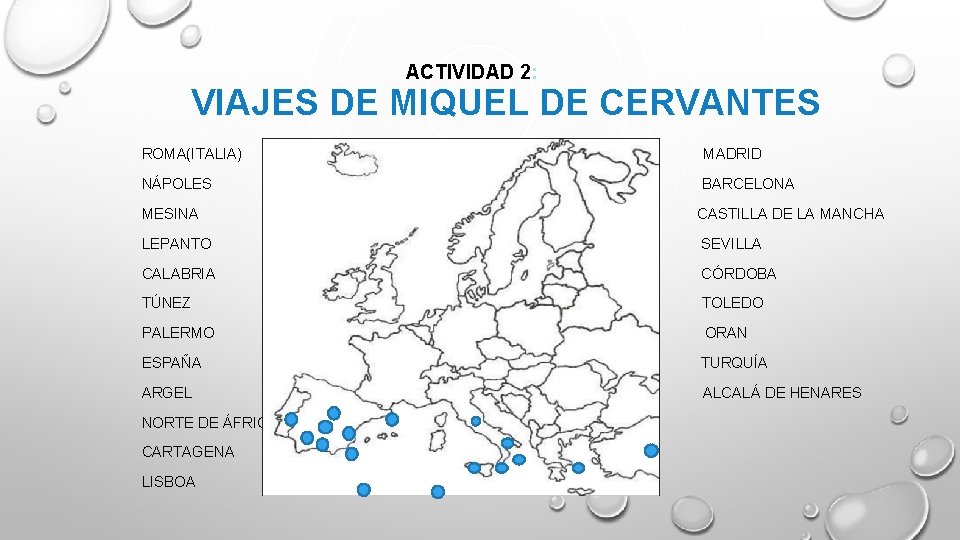 ACTIVIDAD 2:

VIAJES DE MIQUEL DE CERVANTES

ROMA(ITALIA)
NÁPOLES
MESINA
LEPANTO
CALABRIA
TÚNEZ
PALERMO
ESPAÑA
ARGEL
NORTE DE ÁFRIC
CARTAGENA
LISBOA

MADRID
BARCELONA
CASTILLA DE LA MANCHA
SEVILLA
CÓRDOBA
TOLEDO
ORAN
TURQUÍA
ALCALÁ DE HENARES